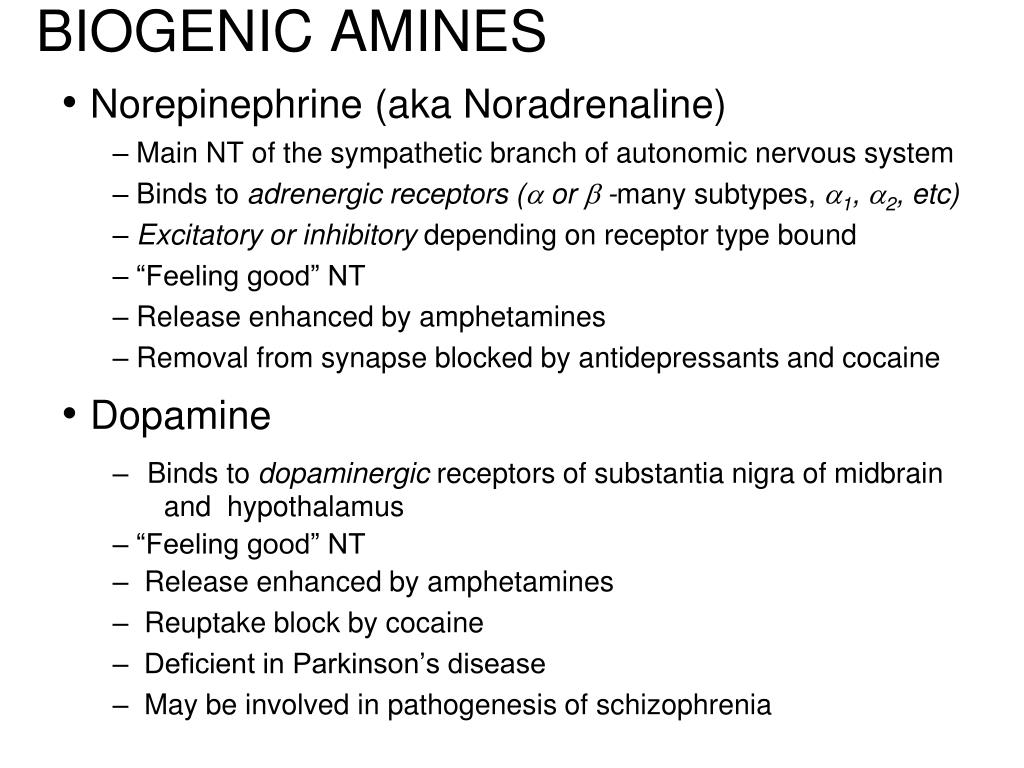 BIOGENIC AMINES

• Norepinephrine (aka Noradrenaline)

– Main NT of the sympathetic branch of autonomic nervous system

– Binds to adrenergic receptors ($\alpha$ or $\beta$ -many subtypes, $\alpha_1$, $\alpha_2$, etc)

– Excitatory or inhibitory depending on receptor type bound

– “Feeling good” NT

– Release enhanced by amphetamines

– Removal from synapse blocked by antidepressants and cocaine

• Dopamine

– Binds to dopaminergic receptors of substantia nigra of midbrain and hypothalamus

– “Feeling good” NT

– Release enhanced by amphetamines

– Reuptake block by cocaine

– Deficient in Parkinson’s disease

– May be involved in pathogenesis of schizophrenia